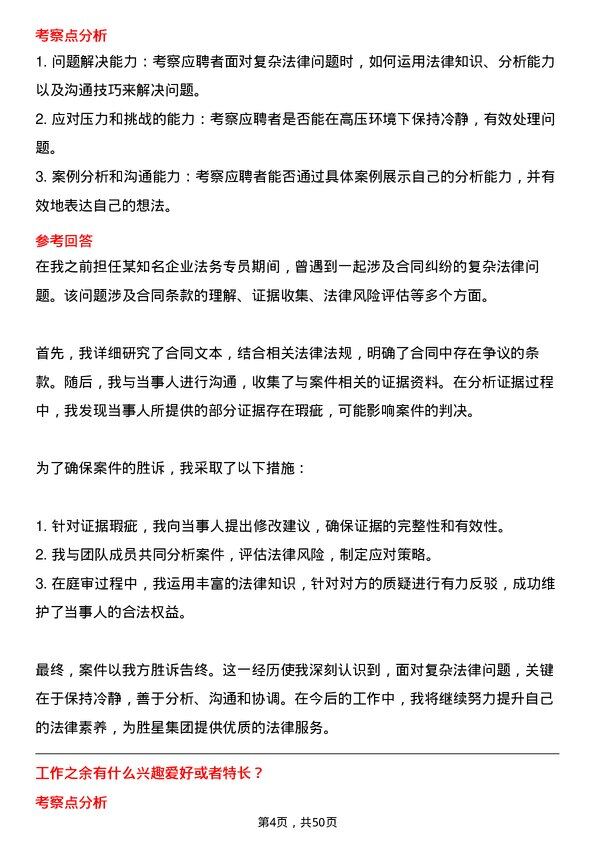 考察点分析

1. 问题解决能力：考察应聘者面对复杂法律问题时，如何运用法律知识、分析能力以及沟通技巧来解决问题。

2. 应对压力和挑战的能力：考察应聘者是否能在高压环境下保持冷静，有效处理问题。

3. 案例分析和沟通能力：考察应聘者能否通过具体案例展示自己的分析能力，并有效地表达自己的想法。

参考回答

在我之前担任某知名企业法务专员期间，曾遇到一起涉及合同纠纷的复杂法律问题。该问题涉及合同条款的理解、证据收集、法律风险评估等多个方面。

首先，我详细研究了合同文本，结合相关法律法规，明确了合同中存在争议的条款。随后，我与当事人进行沟通，收集了与案件相关的证据资料。在分析证据过程中，我发现当事人所提供的部分证据存在瑕疵，可能影响案件的判决。

为了确保案件的胜诉，我采取了以下措施：

1. 针对证据瑕疵，我向当事人提出修改建议，确保证据的完整性和有效性。

2. 我与团队成员共同分析案件，评估法律风险，制定应对策略。

3. 在庭审过程中，我运用丰富的法律知识，针对对方的质疑进行有力反驳，成功维护了当事人的合法权益。

最终，案件以我方胜诉告终。这一经历使我深刻认识到，面对复杂法律问题，关键在于保持冷静，善于分析、沟通和协调。在今后的工作中，我将继续努力提升自己的法律素养，为胜星集团提供优质的法律服务。

工作之余有什么兴趣爱好或者特长？

考察点分析

第4页，共50页